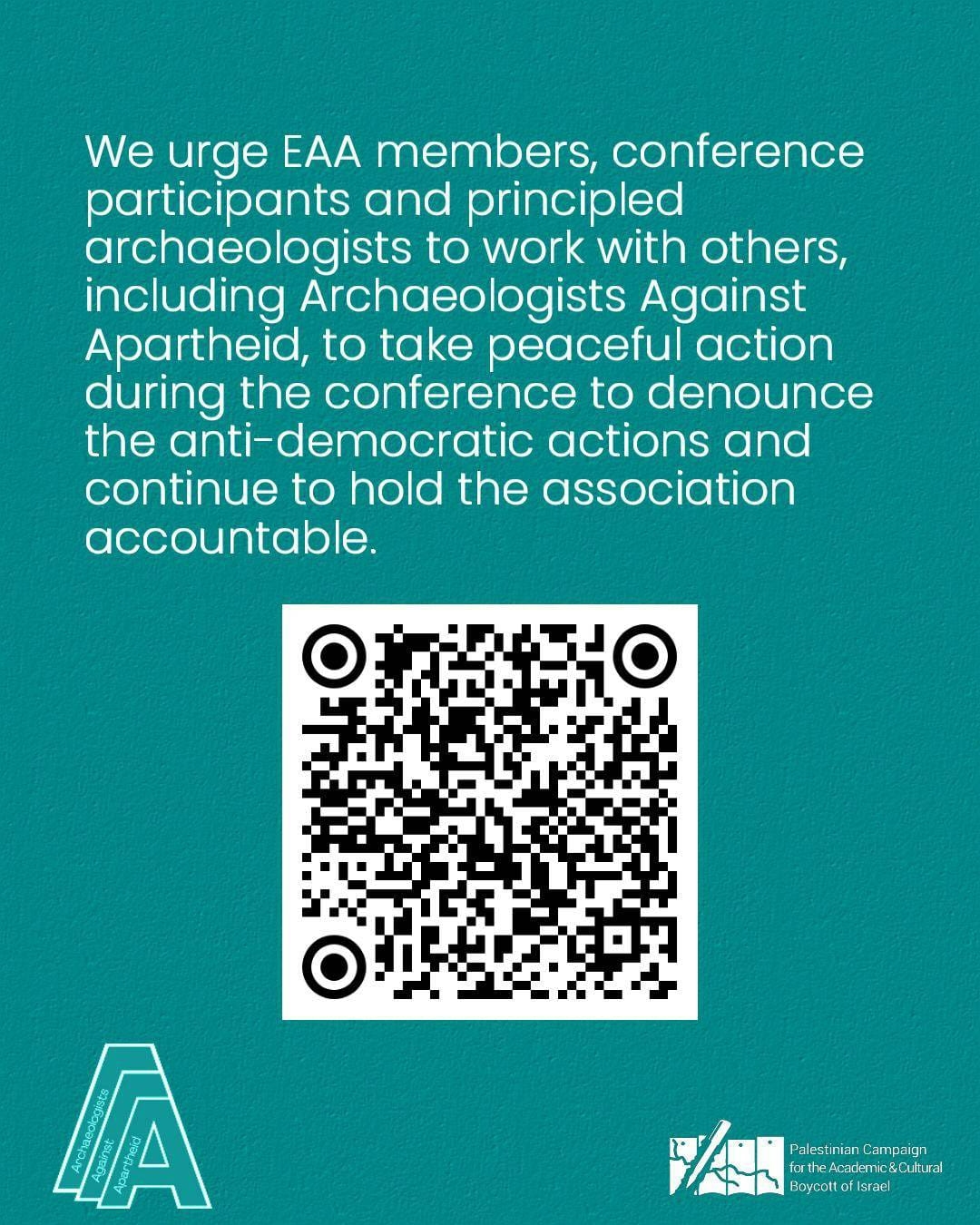 We urge EAA members, conference participants and principled archaeologists to work with others, including Archaeologists Against Apartheid, to take peaceful action during the conference to denounce the anti-democratic actions and continue to hold the association accountable.

Archaeologists
Against
Apartheid

Palestinian Campaign
for the Academic & Cultural
Boycott of Israel